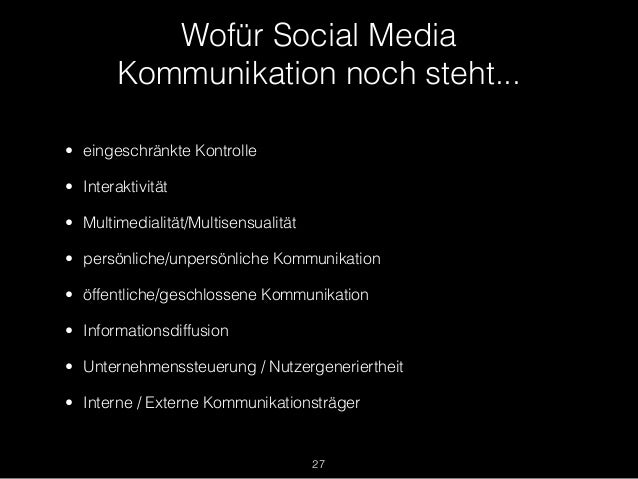 Wofür Social Media
Kommunikation noch steht...

• eingeschränkte Kontrolle
• Interaktivität
• Multimedialität/Multisensualität
• persönliche/unpersönliche Kommunikation
• öffentliche/geschlossene Kommunikation
• Informationsdiffusion
• Unternehmenssteuerung / Nutzergeneriertheit
• Interne / Externe Kommunikationsträger

27